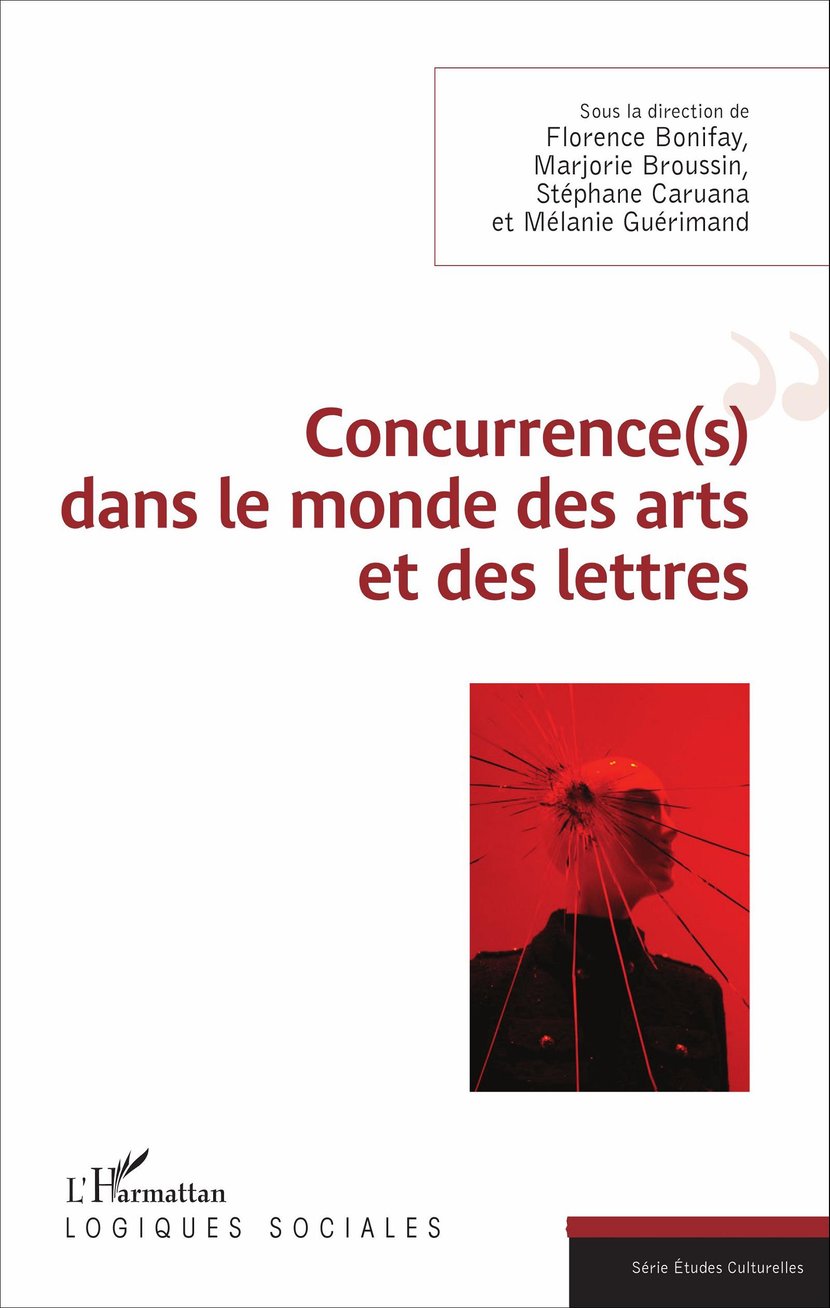 Sous la direction de
Florence Bonifay,
Marjorie Broussin,
Stéphane Caruana
et Mélanie Guérimand

Concurrence(s)
dans le monde des arts
et des lettres

L'Harmattan
LOGIQUES SOCIALES

Série Études Culturelles